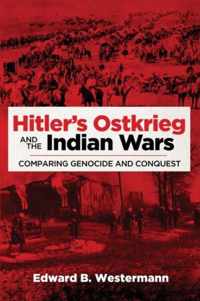 Hitler's Ostkrieg
AND THE Indian Wars

COMPARING GENOCIDE AND CONQUEST

Edward B. Westermann